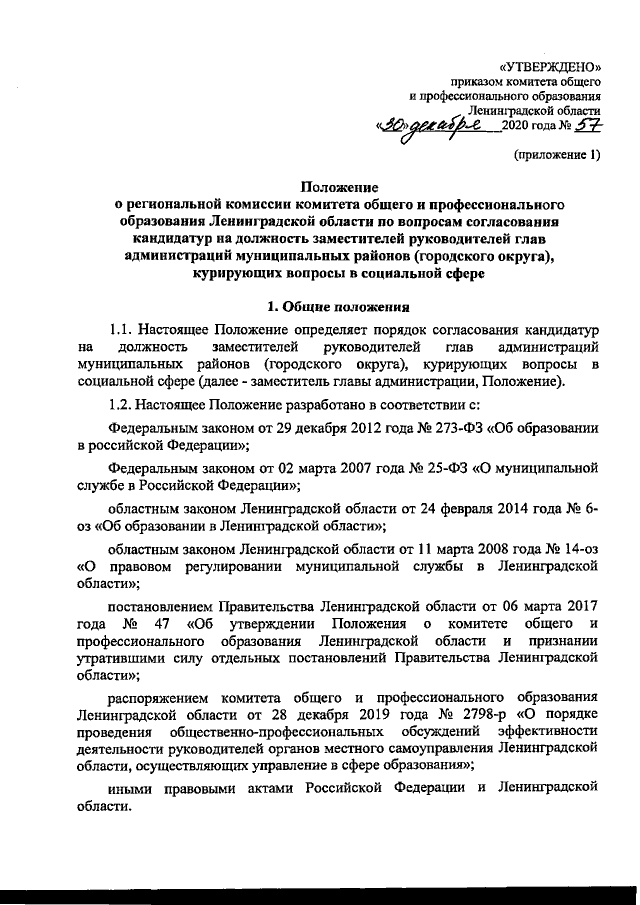 «УТВЕРЖДЕНО»
приказом комитета общего
и профессионального образования
Ленинградской области
«30» декабря 2020 года № 57

(приложение 1)

Положение
о региональной комиссии комитета общего и профессионального образования Ленинградской области по вопросам согласования кандидатур на должность заместителей руководителей глав администраций муниципальных районов (городского округа), курирующих вопросы в социальной сфере

1. Общие положения

1.1. Настоящее Положение определяет порядок согласования кандидатур на должность заместителей руководителей глав администраций муниципальных районов (городского округа), курирующих вопросы в социальной сфере (далее - заместитель главы администрации, Положение).

1.2. Настоящее Положение разработано в соответствии с:

Федеральным законом от 29 декабря 2012 года № 273-ФЗ «Об образовании в российской Федерации»;

Федеральным законом от 02 марта 2007 года № 25-ФЗ «О муниципальной службе в Российской Федерации»;

областным законом Ленинградской области от 24 февраля 2014 года № 6-оз «Об образовании в Ленинградской области»;

областным законом Ленинградской области от 11 марта 2008 года № 14-оз «О правовом регулировании муниципальной службы в Ленинградской области»;

постановлением Правительства Ленинградской области от 06 марта 2017 года № 47 «Об утверждении Положения о комитете общего и профессионального образования Ленинградской области и признании утратившими силу отдельных постановлений Правительства Ленинградской области»;

распоряжением комитета общего и профессионального образования Ленинградской области от 28 декабря 2019 года № 2798-р «О порядке проведения общественно-профессиональных обсуждений эффективности деятельности руководителей органов местного самоуправления Ленинградской области, осуществляющих управление в сфере образования»;

иными правовыми актами Российской Федерации и Ленинградской области.